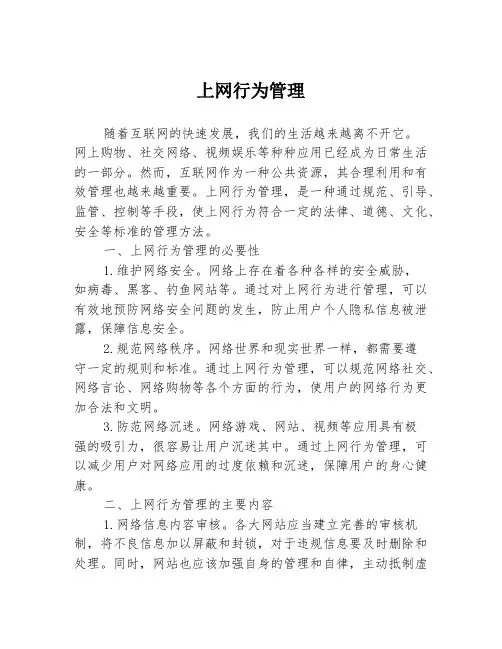 上网行为管理

随着互联网的快速发展，我们的生活越来越离不开它。网上购物、社交网络、视频娱乐等种种应用已经成为日常生活的一部分。然而，互联网作为一种公共资源，其合理利用和有效管理也越来越重要。上网行为管理，是一种通过规范、引导、监管、控制等手段，使上网行为符合一定的法律、道德、文化、安全等标准的管理方法。

一、上网行为管理的必要性

1.维护网络安全。网络上存在着各种各样的安全威胁，如病毒、黑客、钓鱼网站等。通过对上网行为进行管理，可以有效地预防网络安全问题的发生，防止用户个人隐私信息被泄露，保障信息安全。

2.规范网络秩序。网络世界和现实世界一样，都需要遵守一定的规则和标准。通过上网行为管理，可以规范网络社交、网络言论、网络购物等各个方面的行为，使用户的网络行为更加合法和文明。

3.防范网络沉迷。网络游戏、网站、视频等应用具有极强的吸引力，很容易让用户沉迷其中。通过上网行为管理，可以减少用户对网络应用的过度依赖和沉迷，保障用户的身心健康。

二、上网行为管理的主要内容

1.网络信息内容审核。各大网站应当建立完善的审核机制，将不良信息加以屏蔽和封锁，对于违规信息要及时删除和处理。同时，网站也应该加强自身的管理和自律，主动抵制虚